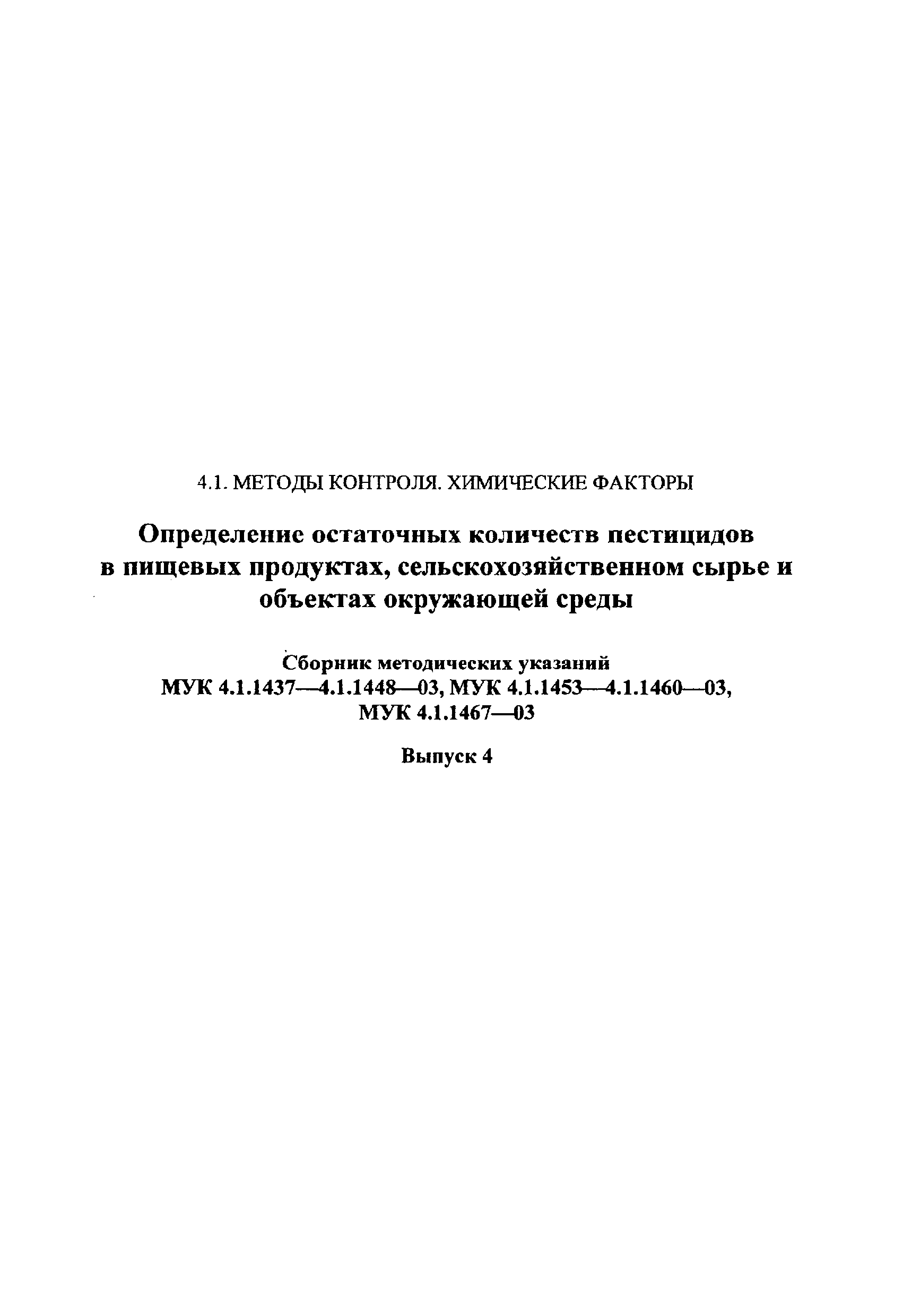 4.1. МЕТОДЫ КОНТРОЛЯ. ХИМИЧЕСКИЕ ФАКТОРЫ

Определение остаточных количеств пестицидов в пищевых продуктах, сельскохозяйственном сырье и объектах окружающей среды

Сборник методических указаний
МУК 4.1.1437—4.1.1448—03, МУК 4.1.1453—4.1.1460—03,
МУК 4.1.1467—03

Выпуск 4